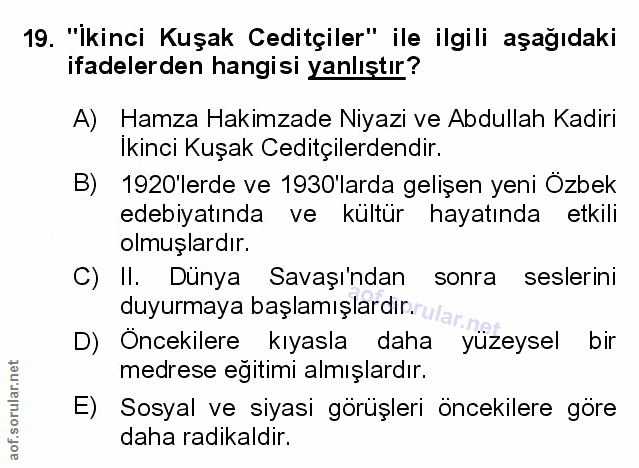 19. "İkinci Kuşak Ceditçiler" ile ilgili aşağıdaki ifadelerden hangisi yanlıştır?

A) Hamza Hakimzade Niyazi ve Abdullah Kadiri İkinci Kuşak Ceditçilerdendir.

B) 1920'lerde ve 1930'larda gelişen yeni Özbek edebiyatında ve kültür hayatında etkili olmuşlardır.

C) II. Dünya Savaşı'ndan sonra seslerini duyurmaya başlamışlardır.

D) Öncekilere kıyasla daha yüzeysel bir medrese eğitimi almışlardır.

E) Sosyal ve siyasi görüşleri öncekilere göre daha radikaldir.

aof.sorular.net